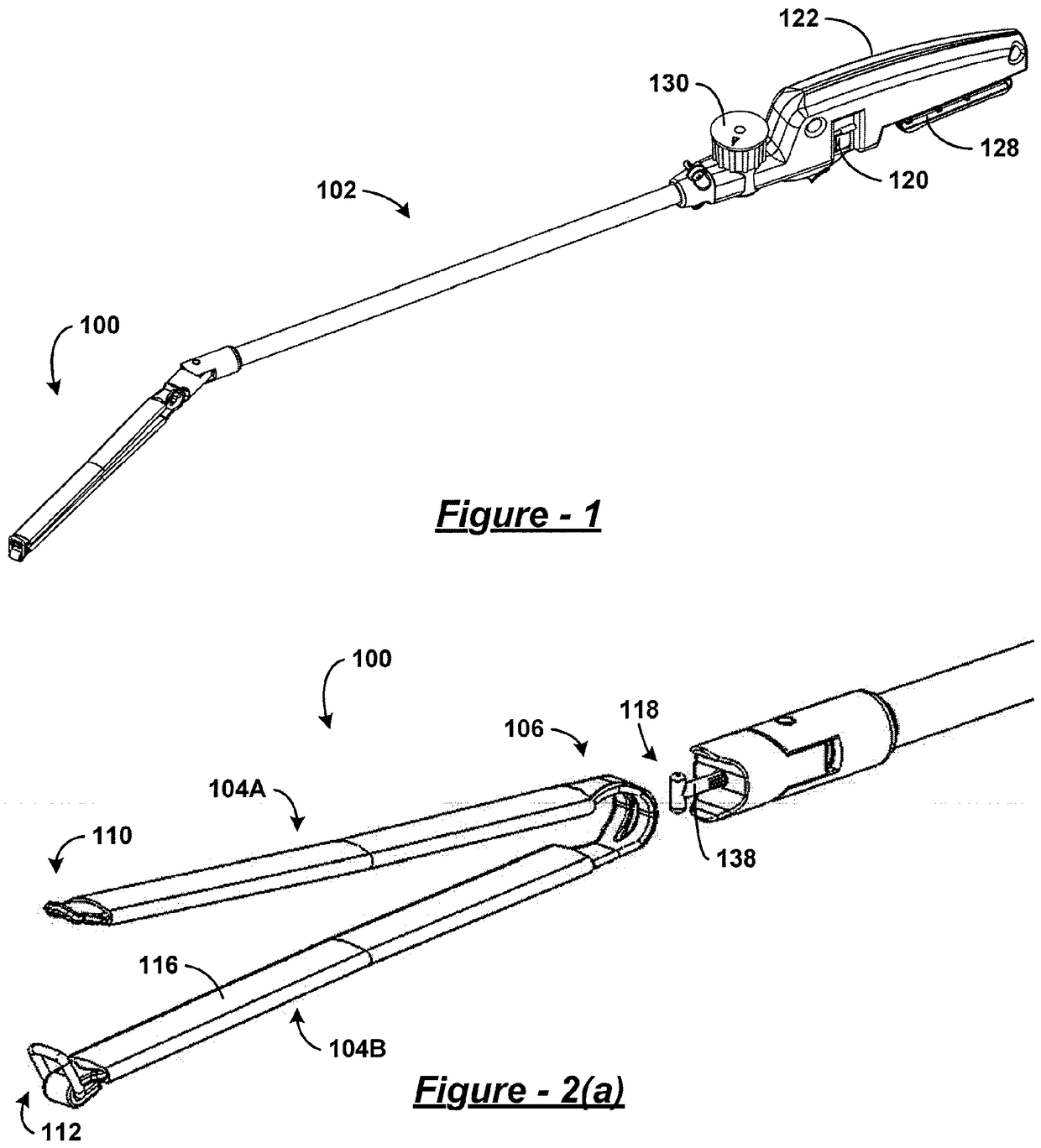 122

130

128

120

102

100

Figure - 1

100

118

106

104A

110

138

116

104B

Figure - 2(a)

112